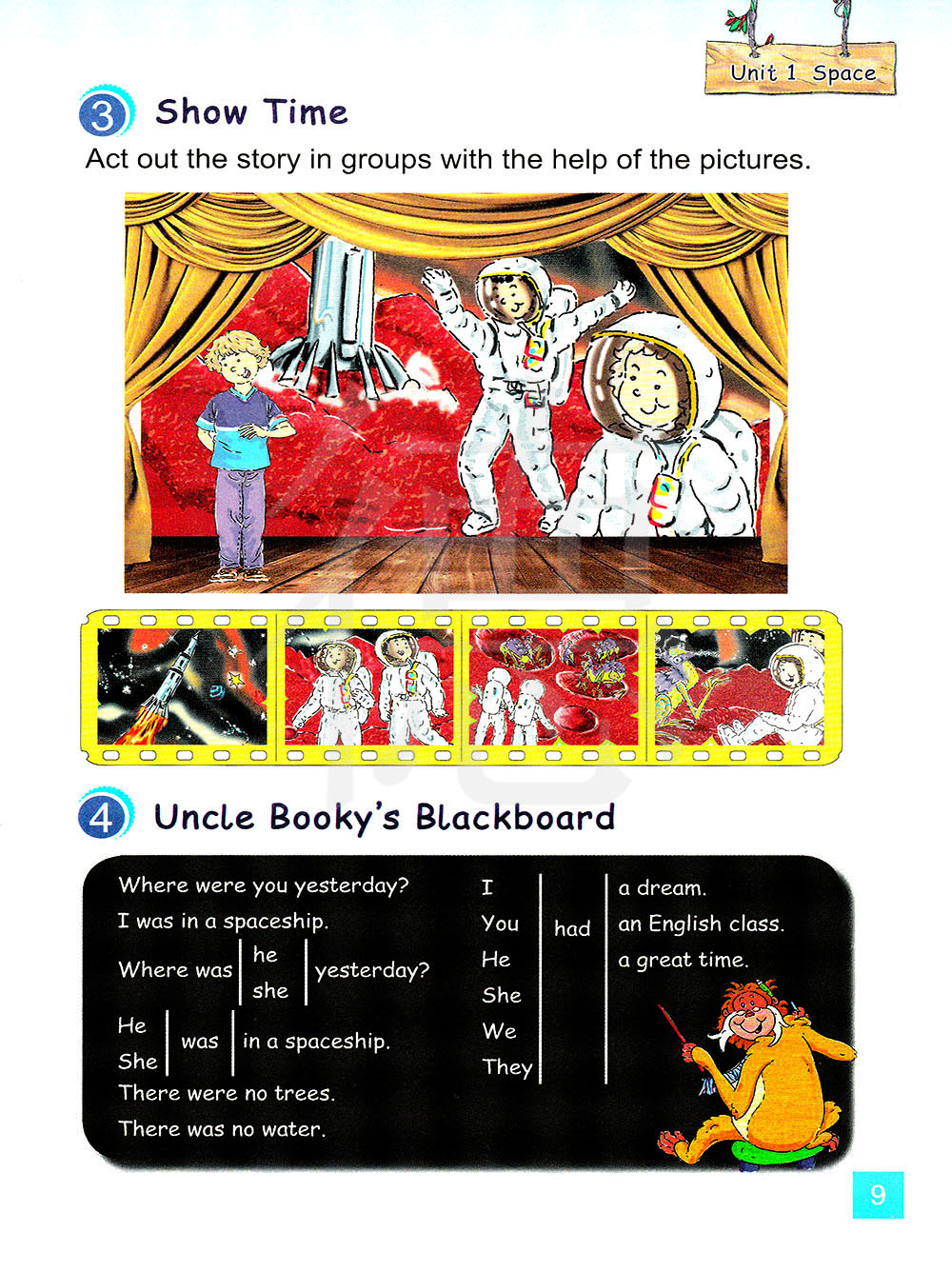 Unit 1 Space

3 Show Time

Act out the story in groups with the help of the pictures.

4 Uncle Booky's Blackboard

Where were you yesterday?
I was in a spaceship.
Where was he she yesterday?
He She was in a spaceship.
There were no trees.
There was no water.

I
You
He
She
We
They
had
a dream.
an English class.
a great time.

9